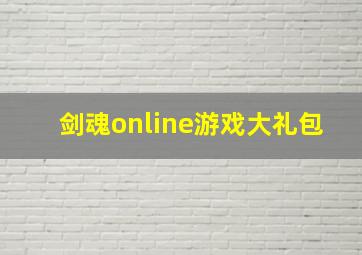 剑魂online游戏大礼包